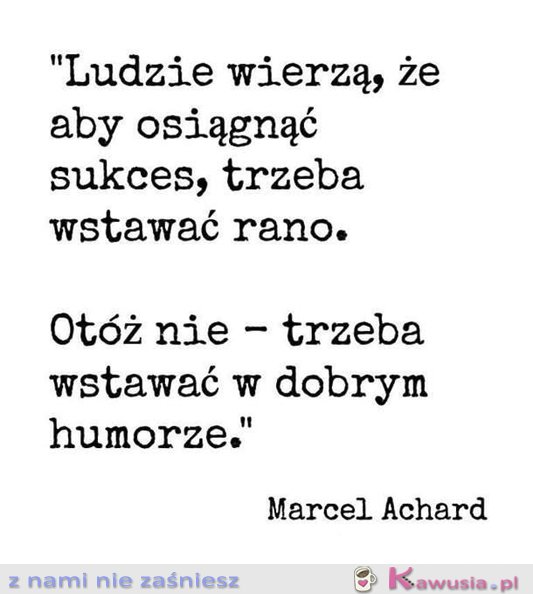 "Ludzie wierzą, że aby osiągnąć sukces, trzeba wstawać rano.

Otóż nie - trzeba wstawać w dobrym humorze."

Marcel Achard

z nami nie zaśniesz

Kawusia.pl